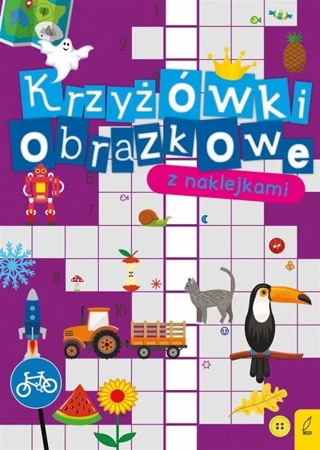 1
2
Krzyżówki obrazkowe
z naklejkami
6
7
9
10
WILGA